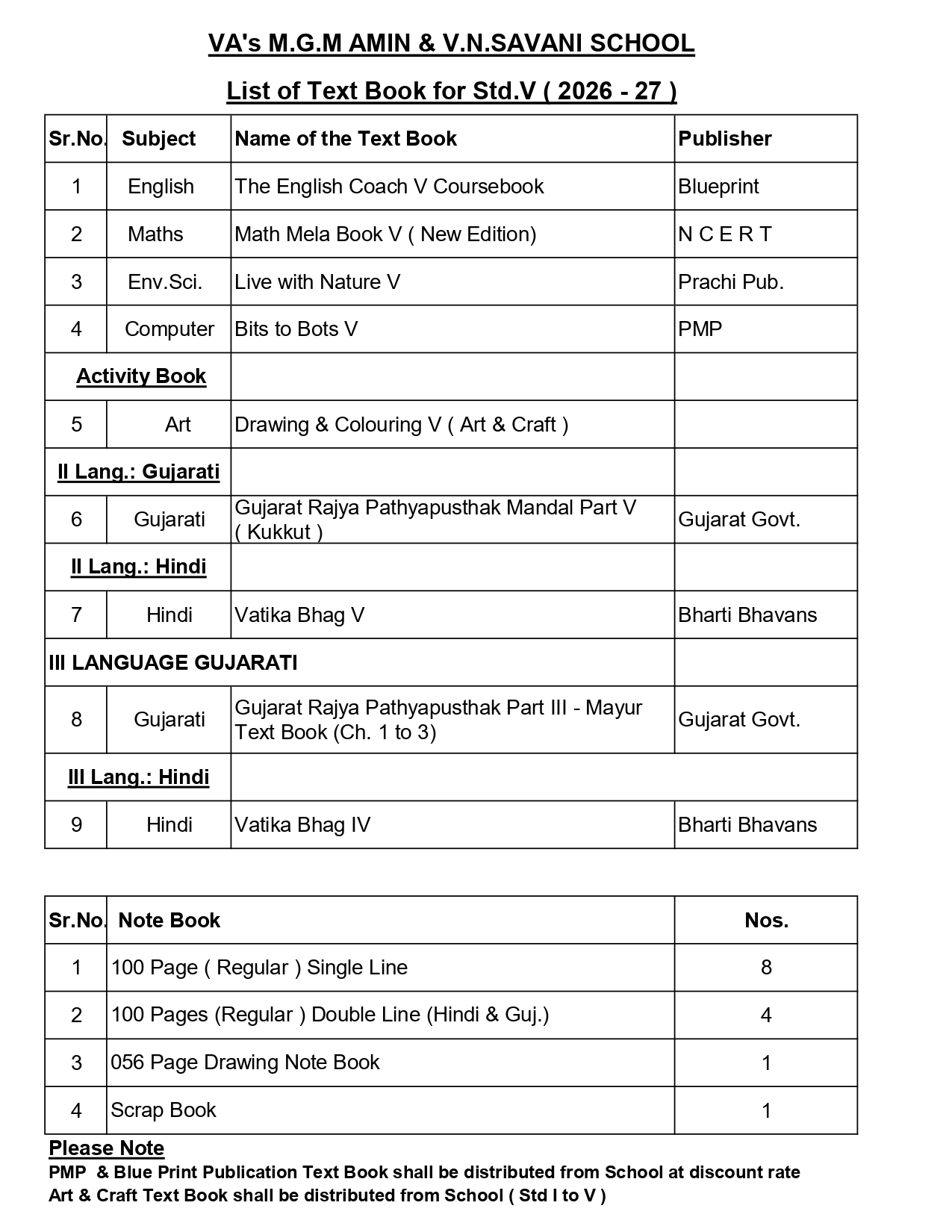 VA's M.G.M AMIN & V.N.SAVANI SCHOOL

List of Text Book for Std.V ( 2026 - 27 )

| Sr.No. | Subject | Name of the Text Book | Publisher |
|---|---|---|---|
| 1 | English | The English Coach V Coursebook | Blueprint |
| 2 | Maths | Math Mela Book V ( New Edition) | N C E R T |
| 3 | Env.Sci. | Live with Nature V | Prachi Pub. |
| 4 | Computer | Bits to Bots V | PMP |
| Activity Book | | | |
| 5 | Art | Drawing & Colouring V ( Art & Craft ) | |
| II Lang.: Gujarati | | | |
| 6 | Gujarati | Gujarat Rajya Pathyapusthak Mandal Part V ( Kukkut ) | Gujarat Govt. |
| II Lang.: Hindi | | | |
| 7 | Hindi | Vatika Bhag V | Bharti Bhavans |
| III LANGUAGE GUJARATI | | | |
| 8 | Gujarati | Gujarat Rajya Pathyapusthak Part III - Mayur Text Book (Ch. 1 to 3) | Gujarat Govt. |
| III Lang.: Hindi | | | |
| 9 | Hindi | Vatika Bhag IV | Bharti Bhavans |

| Sr.No. | Note Book | Nos. |
|---|---|---|
| 1 | 100 Page ( Regular ) Single Line | 8 |
| 2 | 100 Pages (Regular ) Double Line (Hindi & Guj.) | 4 |
| 3 | 056 Page Drawing Note Book | 1 |
| 4 | Scrap Book | 1 |

Please Note
PMP & Blue Print Publication Text Book shall be distributed from School at discount rate
Art & Craft Text Book shall be distributed from School ( Std I to V )